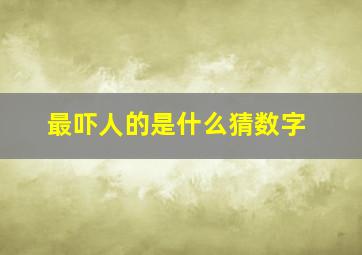 最吓人的是什么猜数字